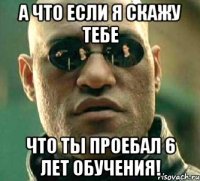 А ЧТО ЕСЛИ Я СКАЖУ ТЕБЕ

ЧТО ТЫ ПРОЕБАЛ 6 ЛЕТ ОБУЧЕНИЯ!

risovach.ru